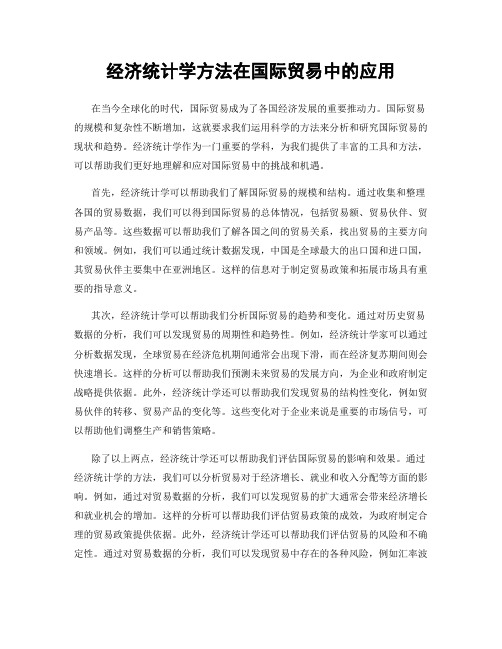 经济统计学方法在国际贸易中的应用

在当今全球化的时代，国际贸易成为了各国经济发展的重要推动力。国际贸易的规模和复杂性不断增加，这就要求我们运用科学的方法来分析和研究国际贸易的现状和趋势。经济统计学作为一门重要的学科，为我们提供了丰富的工具和方法，可以帮助我们更好地理解和应对国际贸易中的挑战和机遇。

首先，经济统计学可以帮助我们了解国际贸易的规模和结构。通过收集和整理各国的贸易数据，我们可以得到国际贸易的总体情况，包括贸易额、贸易伙伴、贸易产品等。这些数据可以帮助我们了解各国之间的贸易关系，找出贸易的主要方向和领域。例如，我们可以通过统计数据发现，中国是全球最大的出口国和进口国，其贸易伙伴主要集中在亚洲地区。这样的信息对于制定贸易政策和拓展市场具有重要的指导意义。

其次，经济统计学可以帮助我们分析国际贸易的趋势和变化。通过对历史贸易数据的分析，我们可以发现贸易的周期性和趋势性。例如，经济统计学家可以通过分析数据发现，全球贸易在经济危机期间通常会出现下滑，而在经济复苏期间则会快速增长。这样的分析可以帮助我们预测未来贸易的发展方向，为企业和政府制定战略提供依据。此外，经济统计学还可以帮助我们发现贸易的结构性变化，例如贸易伙伴的转移、贸易产品的变化等。这些变化对于企业来说是重要的市场信号，可以帮助他们调整生产和销售策略。

除了以上两点，经济统计学还可以帮助我们评估国际贸易的影响和效果。通过经济统计学的方法，我们可以分析贸易对于经济增长、就业和收入分配等方面的影响。例如，通过对贸易数据的分析，我们可以发现贸易的扩大通常会带来经济增长和就业机会的增加。这样的分析可以帮助我们评估贸易政策的成效，为政府制定合理的贸易政策提供依据。此外，经济统计学还可以帮助我们评估贸易的风险和不确定性。通过对贸易数据的分析，我们可以发现贸易中存在的各种风险，例如汇率波